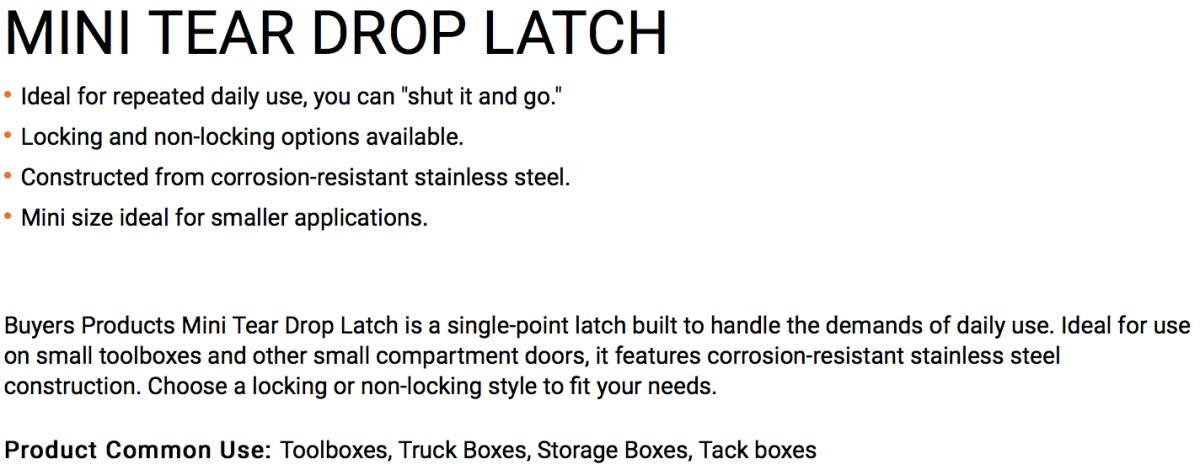 MINI TEAR DROP LATCH

• Ideal for repeated daily use, you can "shut it and go."
• Locking and non-locking options available.
• Constructed from corrosion-resistant stainless steel.
• Mini size ideal for smaller applications.

Buyers Products Mini Tear Drop Latch is a single-point latch built to handle the demands of daily use. Ideal for use on small toolboxes and other small compartment doors, it features corrosion-resistant stainless steel construction. Choose a locking or non-locking style to fit your needs.

Product Common Use: Toolboxes, Truck Boxes, Storage Boxes, Tack boxes